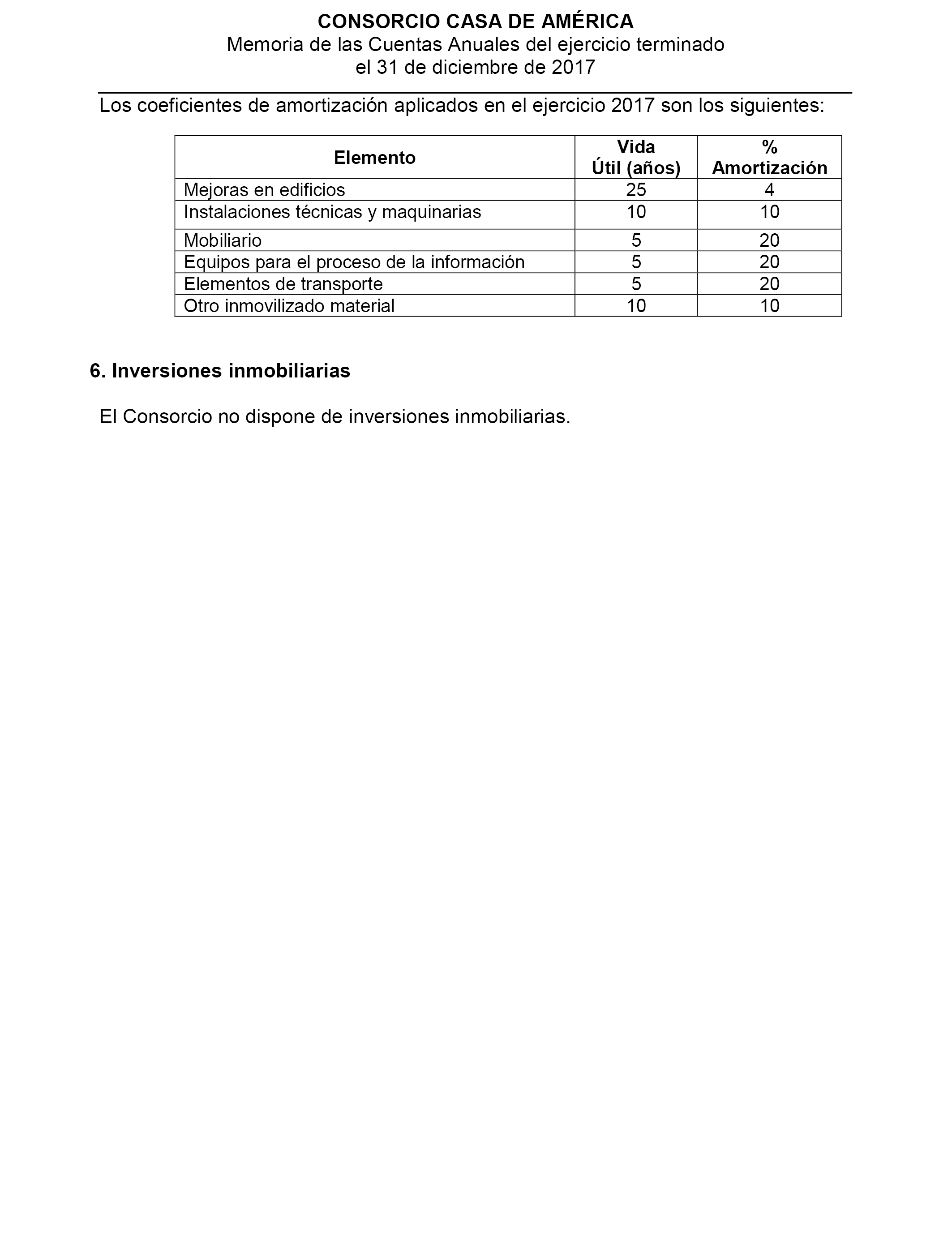 CONSORCIO CASA DE AMÉRICA
Memoria de las Cuentas Anuales del ejercicio terminado
el 31 de diciembre de 2017

Los coeficientes de amortización aplicados en el ejercicio 2017 son los siguientes:

| Elemento | Vida Útil (años) | % Amortización |
|---|---|---|
| Mejoras en edificios | 25 | 4 |
| Instalaciones técnicas y maquinarias | 10 | 10 |
| Mobiliario | 5 | 20 |
| Equipos para el proceso de la información | 5 | 20 |
| Elementos de transporte | 5 | 20 |
| Otro inmovilizado material | 10 | 10 |

6. Inversiones inmobiliarias

El Consorcio no dispone de inversiones inmobiliarias.